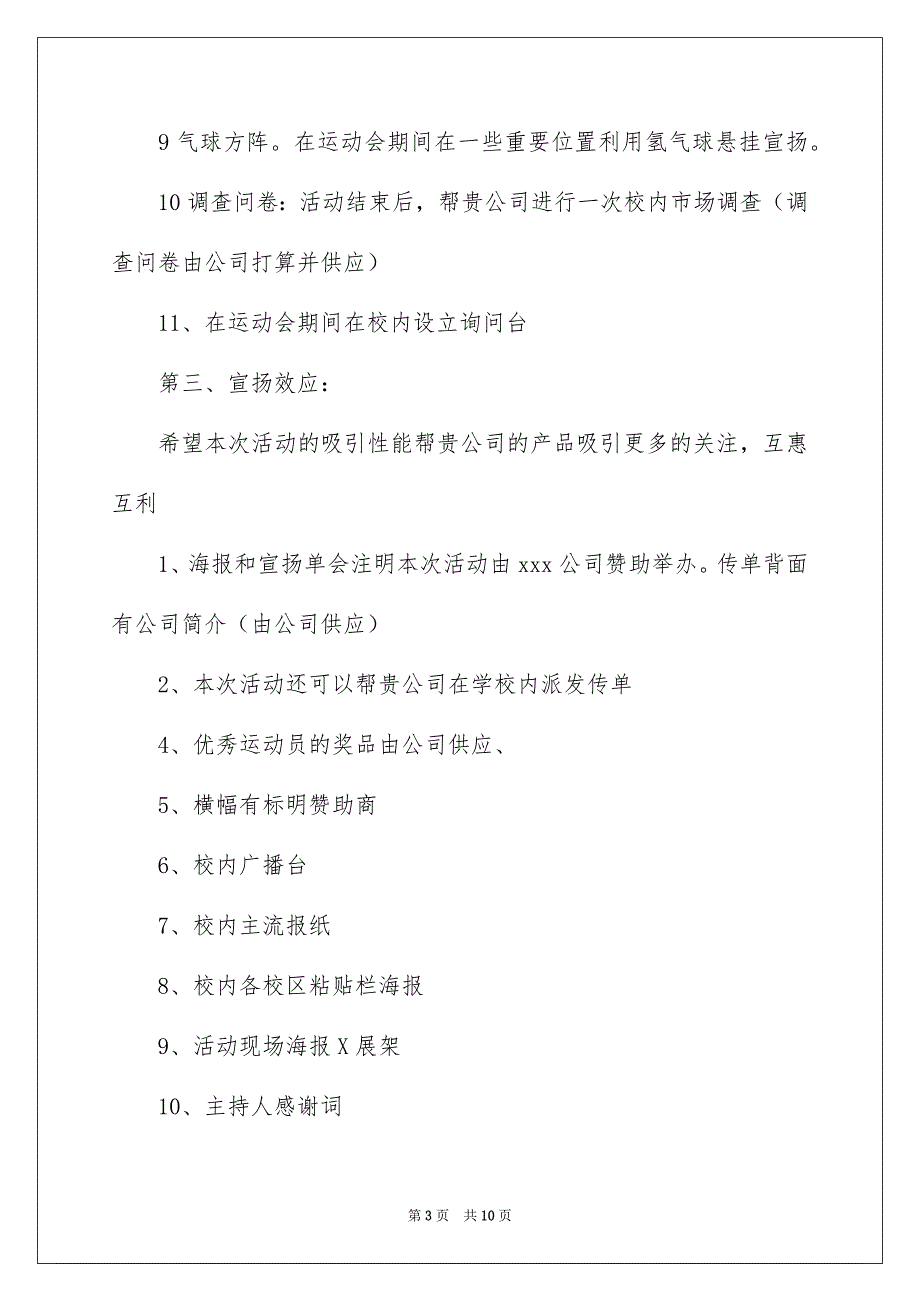 9 气球方阵。在运动会期间在一些重要位置利用氢气球悬挂宣扬。

10 调查问卷：活动结束后，帮贵公司进行一次校内市场调查（调查问卷由公司打算并供应）

11、在运动会期间在校内设立询问台

第三、宣扬效应：

希望本次活动的吸引性能帮贵公司的产品吸引更多的关注，互惠互利

1、海报和宣扬单会注明本次活动由 xxx 公司赞助举办。传单背面有公司简介（由公司供应）

2、本次活动还可以帮贵公司在学校内派发传单

4、优秀运动员的奖品由公司供应、

5、横幅有标明赞助商

6、校内广播台

7、校内主流报纸

8、校内各校区粘贴栏海报

9、活动现场海报 X 展架

10、主持人感谢词

第 3 页 共 10 页